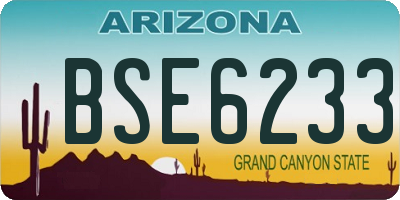 ARIZONA

BSE6233

GRAND CANYON STATE